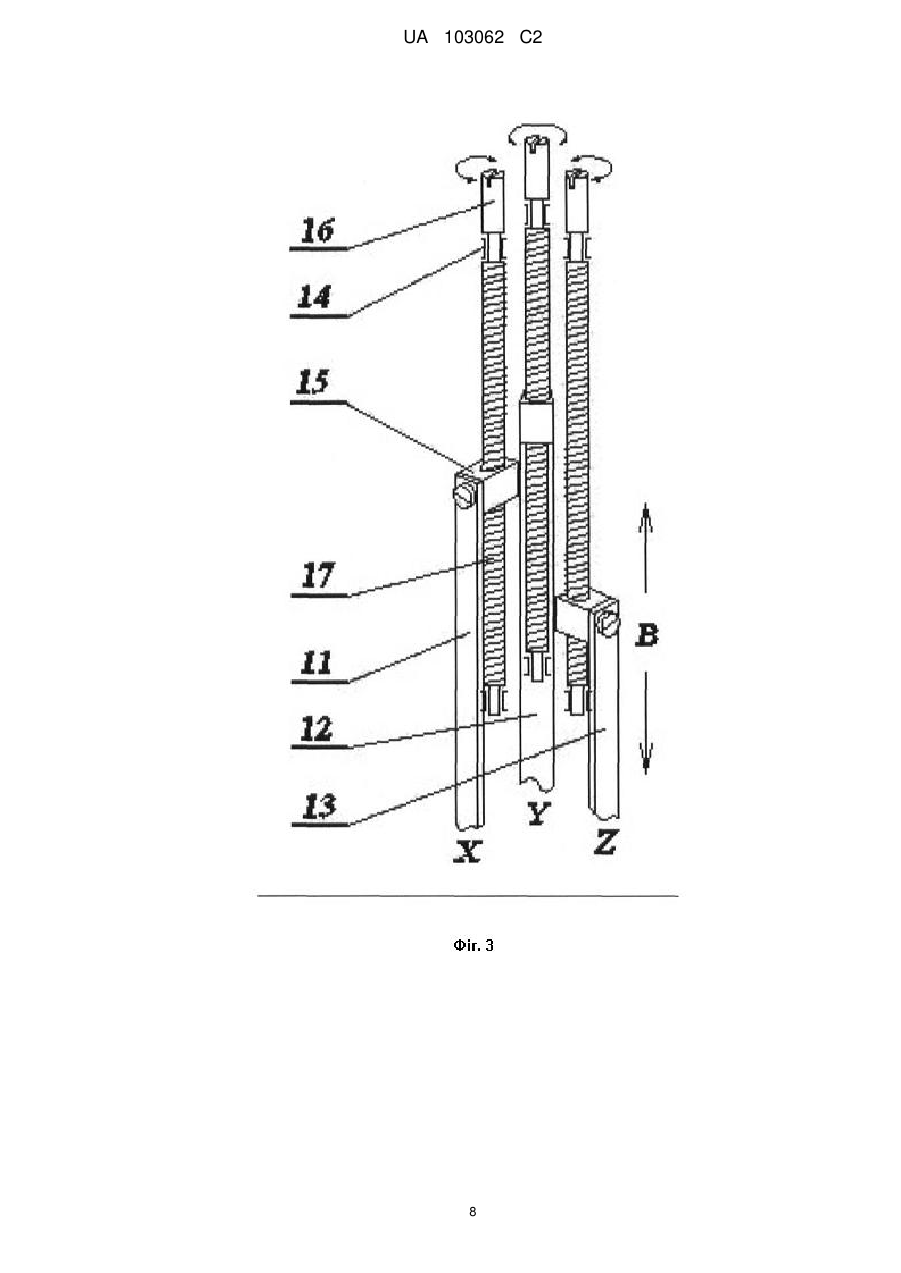 UA 103062 C2

16

14

15

17

11

12

13

B

X

Y

Z

Фіг. 3

8